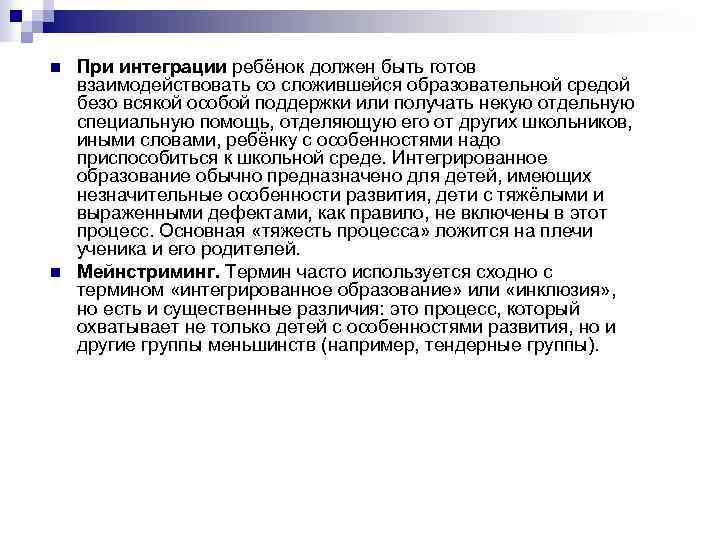 При интеграции ребёнок должен быть готов взаимодействовать со сложившейся образовательной средой безо всякой особой поддержки или получать некую отдельную специальную помощь, отделяющую его от других школьников, иными словами, ребёнку с особенностями надо приспособиться к школьной среде. Интегрированное образование обычно предназначено для детей, имеющих незначительные особенности развития, дети с тяжёлыми и выраженными дефектами, как правило, не включены в этот процесс. Основная «тяжесть процесса» ложится на плечи ученика и его родителей.

Мейнстриминг. Термин часто используется сходно с термином «интегрированное образование» или «инклюзия», но есть и существенные различия: это процесс, который охватывает не только детей с особенностями развития, но и другие группы меньшинств (например, тендерные группы).